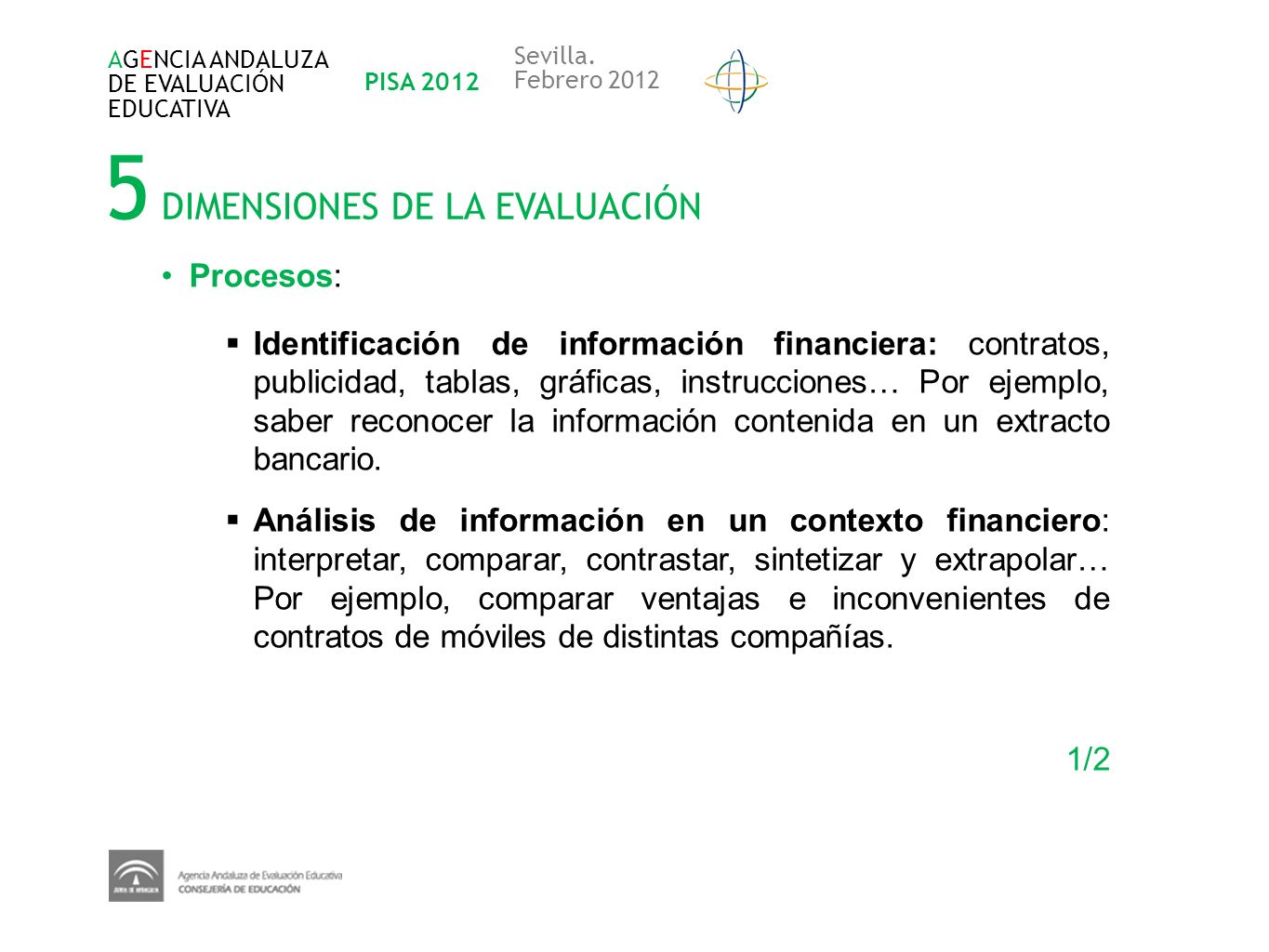 AGENCIA ANDALUZA DE EVALUACIÓN EDUCATIVA

PISA 2012

Sevilla. Febrero 2012

5 DIMENSIONES DE LA EVALUACIÓN

• Procesos:

▪ Identificación de información financiera: contratos, publicidad, tablas, gráficas, instrucciones… Por ejemplo, saber reconocer la información contenida en un extracto bancario.

▪ Análisis de información en un contexto financiero: interpretar, comparar, contrastar, sintetizar y extrapolar… Por ejemplo, comparar ventajas e inconvenientes de contratos de móviles de distintas compañías.

1/2

JUNTA DE ANDALUCIA

Agencia Andaluza de Evaluación Educativa
CONSEJERÍA DE EDUCACIÓN